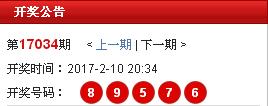 开奖公告

第17034期 < 上一期 | 下一期 >

开奖时间：2017-2-10 20:34

开奖号码： 8 9 5 7 6